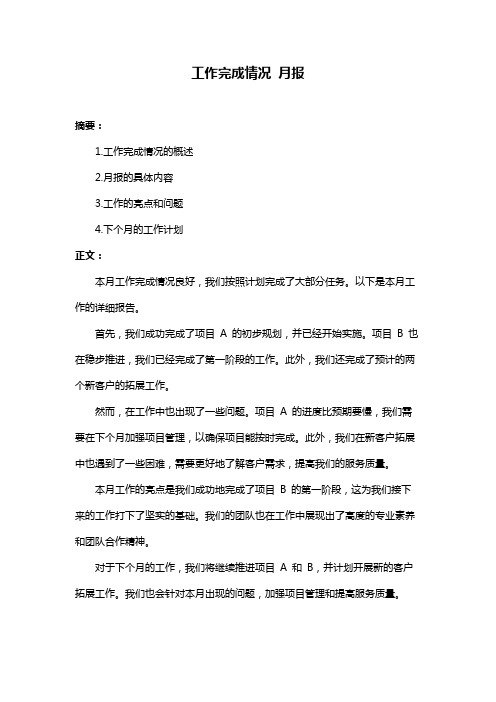 工作完成情况 月报

摘要：

1.工作完成情况的概述

2.月报的具体内容

3.工作的亮点和问题

4.下个月的工作计划

正文：

本月工作完成情况良好，我们按照计划完成了大部分任务。以下是本月工作的详细报告。

首先，我们成功完成了项目 A 的初步规划，并已经开始实施。项目 B 也在稳步推进，我们已经完成了第一阶段的工作。此外，我们还完成了预计的两个新客户的拓展工作。

然而，在工作中也出现了一些问题。项目 A 的进度比预期要慢，我们需要在下个月加强项目管理，以确保项目能按时完成。此外，我们在新客户拓展中也遇到了一些困难，需要更好地了解客户需求，提高我们的服务质量。

本月工作的亮点是我们成功地完成了项目 B 的第一阶段，这为我们接下来的工作打下了坚实的基础。我们的团队也在工作中展现出了高度的专业素养和团队合作精神。

对于下个月的工作，我们将继续推进项目 A 和 B，并计划开展新的客户拓展工作。我们也会针对本月出现的问题，加强项目管理和提高服务质量。